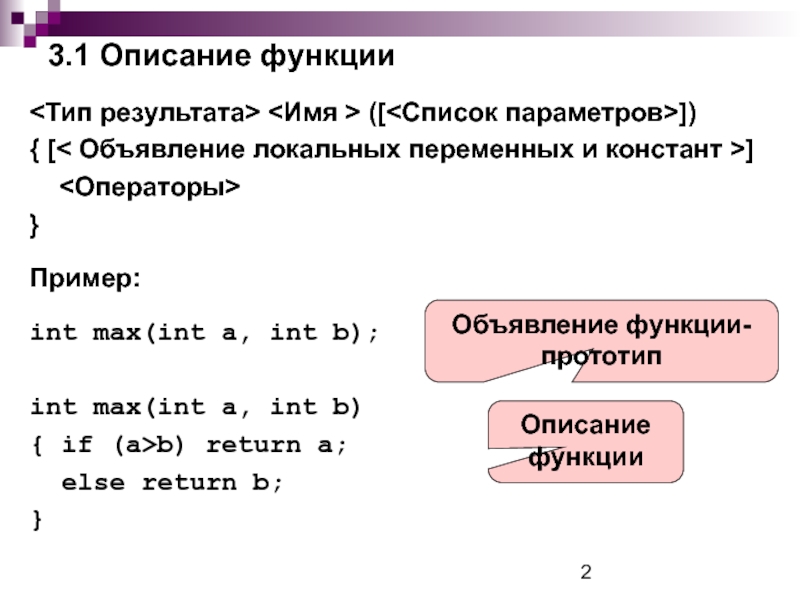 3.1 Описание функции

<Тип результата> <Имя > ([<Список параметров>])
{ [< Объявление локальных переменных и констант >]
<Операторы>
}

Пример:

int max(int a, int b);

Объявление функции-прототип

int max(int a, int b)
{ if (a>b) return a;
else return b;
}

Описание функции

2